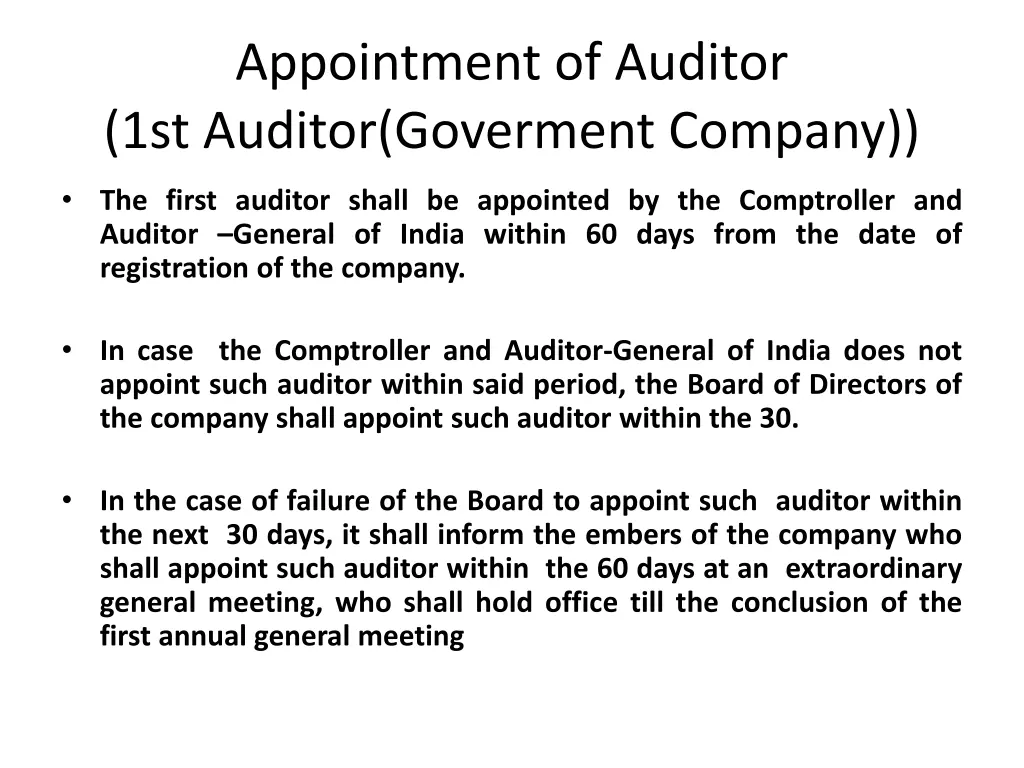 Appointment of Auditor
(1st Auditor(Goverment Company))

• The first auditor shall be appointed by the Comptroller and Auditor –General of India within 60 days from the date of registration of the company.

• In case the Comptroller and Auditor-General of India does not appoint such auditor within said period, the Board of Directors of the company shall appoint such auditor within the 30.

• In the case of failure of the Board to appoint such auditor within the next 30 days, it shall inform the embers of the company who shall appoint such auditor within the 60 days at an extraordinary general meeting, who shall hold office till the conclusion of the first annual general meeting